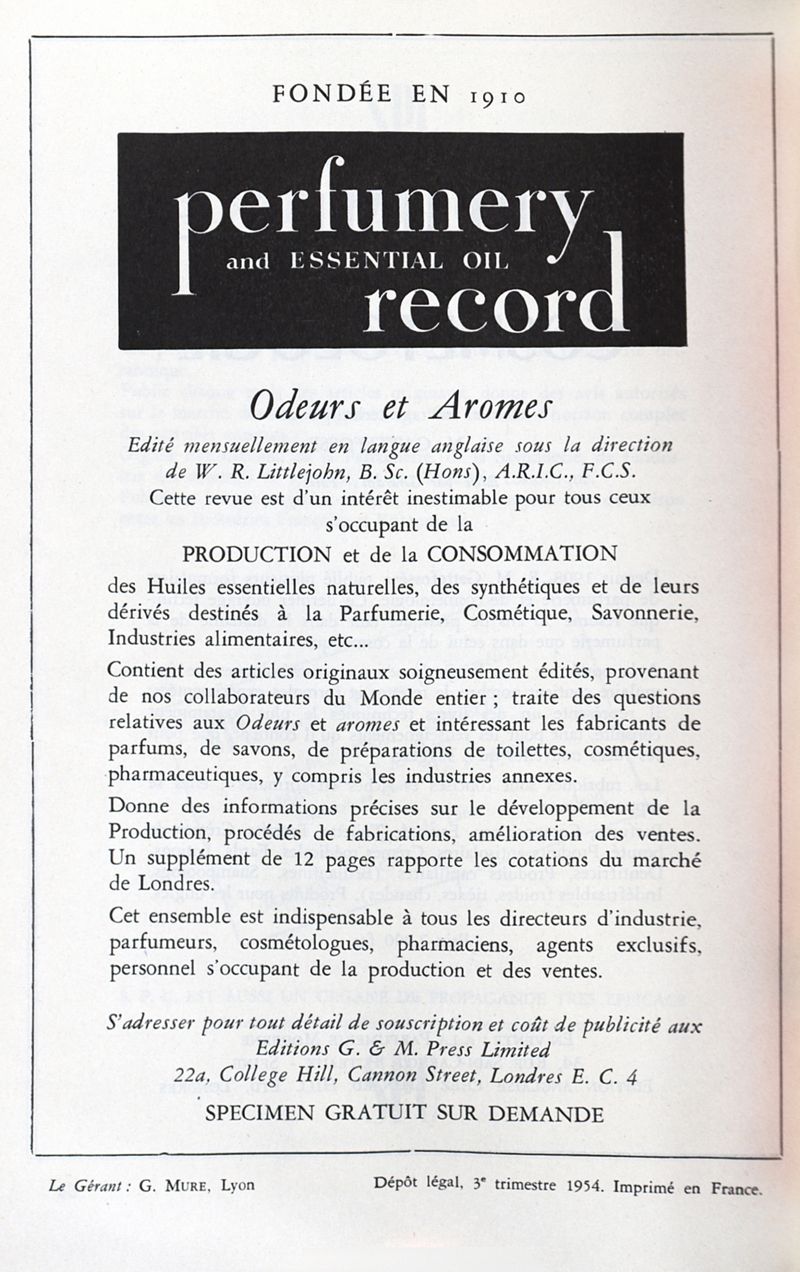 FONDÉE EN 1910

perfumery
and ESSENTIAL OIL
record

Odeurs et Aromes

Edité mensuellement en langue anglaise sous la direction de W. R. Littlejohn, B. Sc. (Hons), A.R.I.C., F.C.S.

Cette revue est d'un intérêt inestimable pour tous ceux s'occupant de la

PRODUCTION et de la CONSOMMATION

des Huiles essentielles naturelles, des synthétiques et de leurs dérivés destinés à la Parfumerie, Cosmétique, Savonnerie, Industries alimentaires, etc...

Contient des articles originaux soigneusement édités, provenant de nos collaborateurs du Monde entier ; traite des questions relatives aux Odeurs et aromes et intéressant les fabricants de parfums, de savons, de préparations de toilettes, cosmétiques, pharmaceutiques, y compris les industries annexes.

Donne des informations précises sur le développement de la Production, procédés de fabrications, amélioration des ventes. Un supplément de 12 pages rapporte les cotations du marché de Londres.

Cet ensemble est indispensable à tous les directeurs d'industrie, parfumeurs, cosmétologues, pharmaciens, agents exclusifs, personnel s'occupant de la production et des ventes.

S'adresser pour tout détail de souscription et coût de publicité aux Editions G. & M. Press Limited
22a, College Hill, Cannon Street, Londres E. C. 4

SPECIMEN GRATUIT SUR DEMANDE

Le Gérant : G. MURE, Lyon

Dépôt légal, 3e trimestre 1954. Imprimé en France.